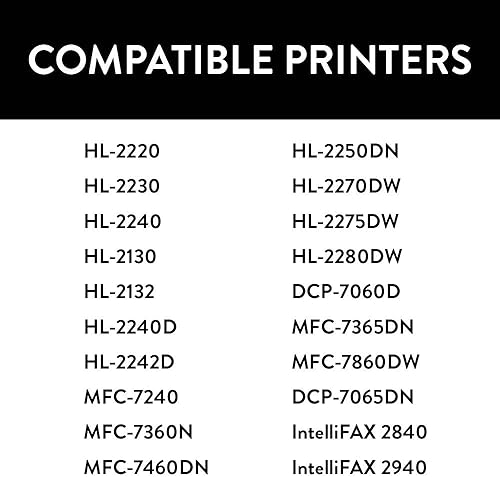 COMPATIBLE PRINTERS

HL-2220
HL-2230
HL-2240
HL-2130
HL-2132
HL-2240D
HL-2242D
MFC-7240
MFC-7360N
MFC-7460DN

HL-2250DN
HL-2270DW
HL-2275DW
HL-2280DW
DCP-7060D
MFC-7365DN
MFC-7860DW
DCP-7065DN
IntelliFAX 2840
IntelliFAX 2940